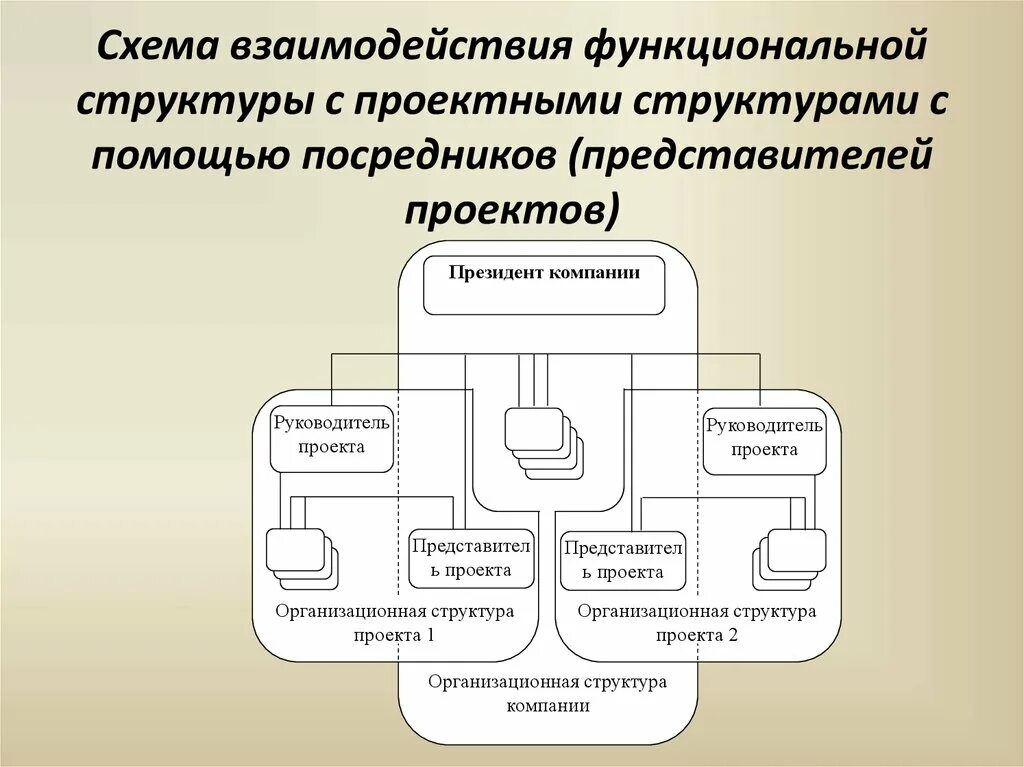 Схема взаимодействия функциональной структуры с проектными структурами с помощью посредников (представителей проектов)

Президент компании

Руководитель проекта

Руководитель проекта

Представитель проекта

Представитель проекта

Организационная структура проекта 1

Организационная структура проекта 2

Организационная структура компании